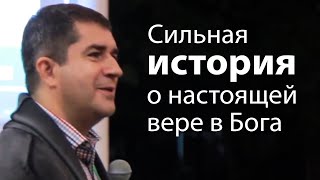 Сильная
история
о настоящей
вере в Бога